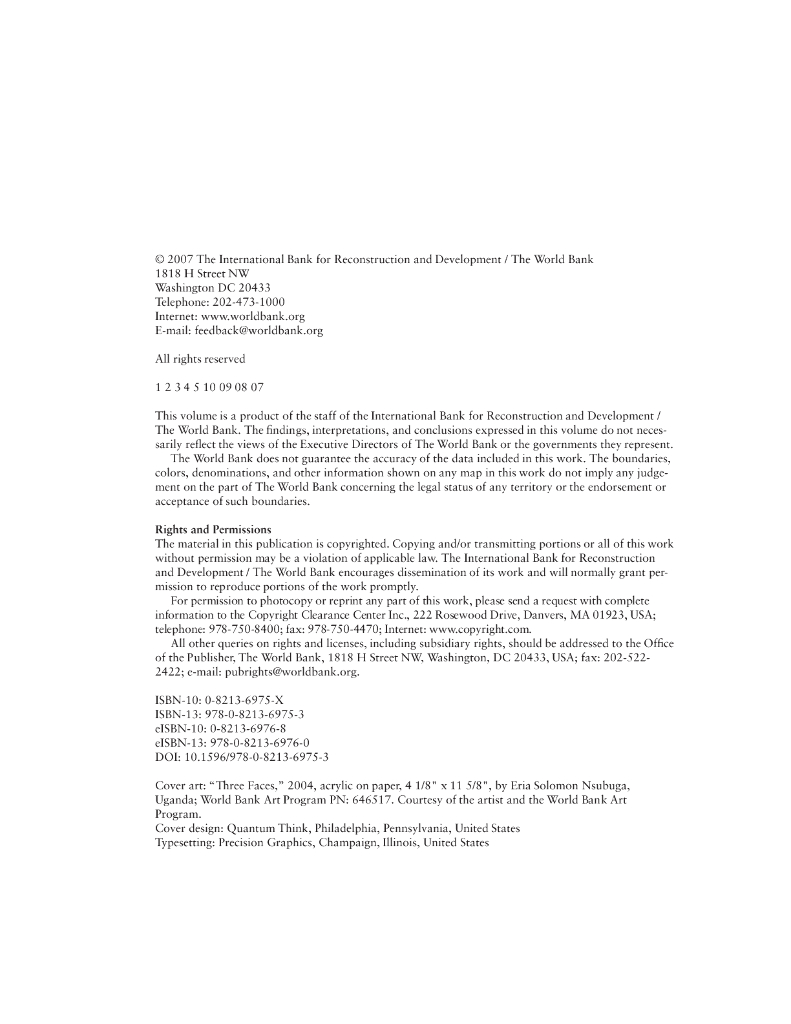 © 2007 The International Bank for Reconstruction and Development / The World Bank
1818 H Street NW
Washington DC 20433
Telephone: 202-473-1000
Internet: www.worldbank.org
E-mail: feedback@worldbank.org

All rights reserved

1 2 3 4 5 10 09 08 07

This volume is a product of the staff of the International Bank for Reconstruction and Development / The World Bank. The findings, interpretations, and conclusions expressed in this volume do not necessarily reflect the views of the Executive Directors of The World Bank or the governments they represent.
The World Bank does not guarantee the accuracy of the data included in this work. The boundaries, colors, denominations, and other information shown on any map in this work do not imply any judgement on the part of The World Bank concerning the legal status of any territory or the endorsement or acceptance of such boundaries.

Rights and Permissions
The material in this publication is copyrighted. Copying and/or transmitting portions or all of this work without permission may be a violation of applicable law. The International Bank for Reconstruction and Development / The World Bank encourages dissemination of its work and will normally grant permission to reproduce portions of the work promptly.
For permission to photocopy or reprint any part of this work, please send a request with complete information to the Copyright Clearance Center Inc., 222 Rosewood Drive, Danvers, MA 01923, USA; telephone: 978-750-8400; fax: 978-750-4470; Internet: www.copyright.com.
All other queries on rights and licenses, including subsidiary rights, should be addressed to the Office of the Publisher, The World Bank, 1818 H Street NW, Washington, DC 20433, USA; fax: 202-522-2422; e-mail: pubrights@worldbank.org.

ISBN-10: 0-8213-6975-X
ISBN-13: 978-0-8213-6975-3
eISBN-10: 0-8213-6976-8
eISBN-13: 978-0-8213-6976-0
DOI: 10.1596/978-0-8213-6975-3

Cover art: "Three Faces," 2004, acrylic on paper, 4 1/8" x 11 5/8", by Eria Solomon Nsubuga, Uganda; World Bank Art Program PN: 646517. Courtesy of the artist and the World Bank Art Program.
Cover design: Quantum Think, Philadelphia, Pennsylvania, United States
Typesetting: Precision Graphics, Champaign, Illinois, United States